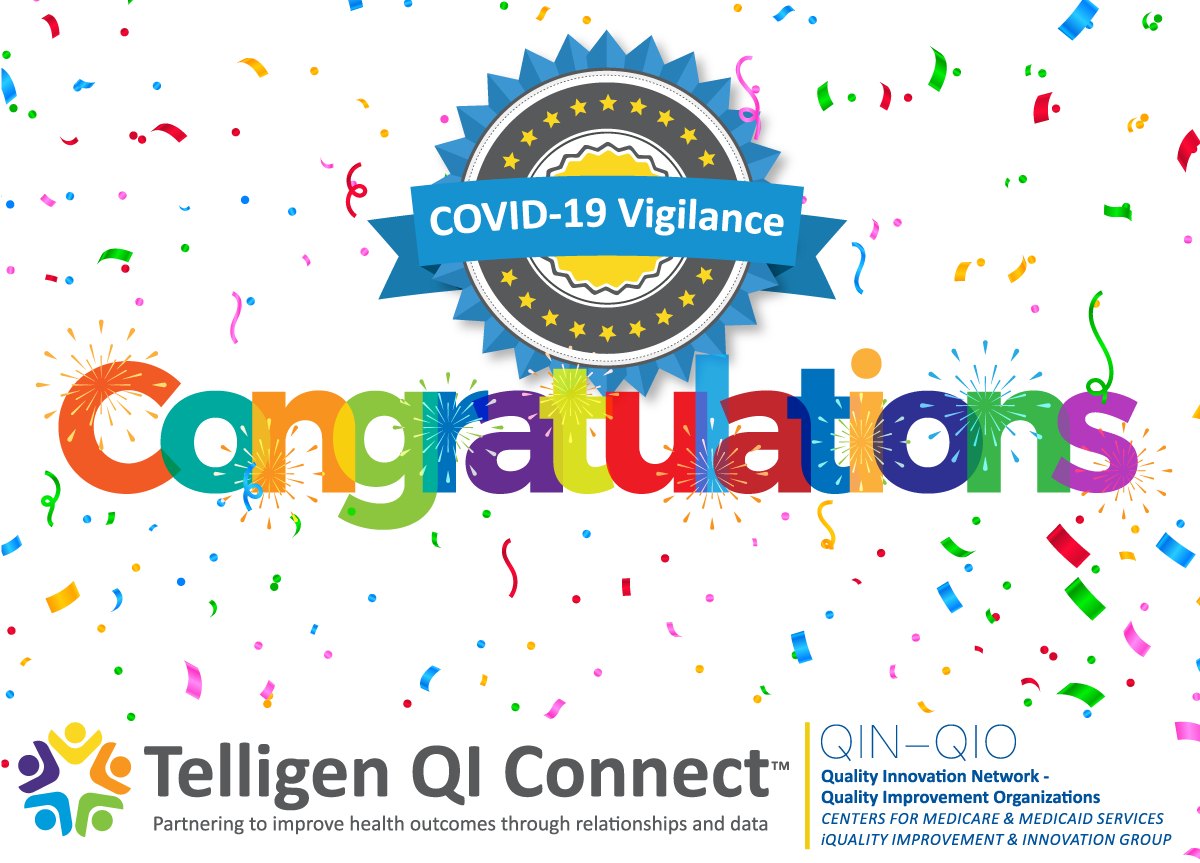 COVID-19 Vigilance

Congratulations

Telligen QI Connect™
Partnering to improve health outcomes through relationships and data

QIN–QIO
Quality Innovation Network -
Quality Improvement Organizations
CENTERS FOR MEDICARE & MEDICAID SERVICES
iQUALITY IMPROVEMENT & INNOVATION GROUP